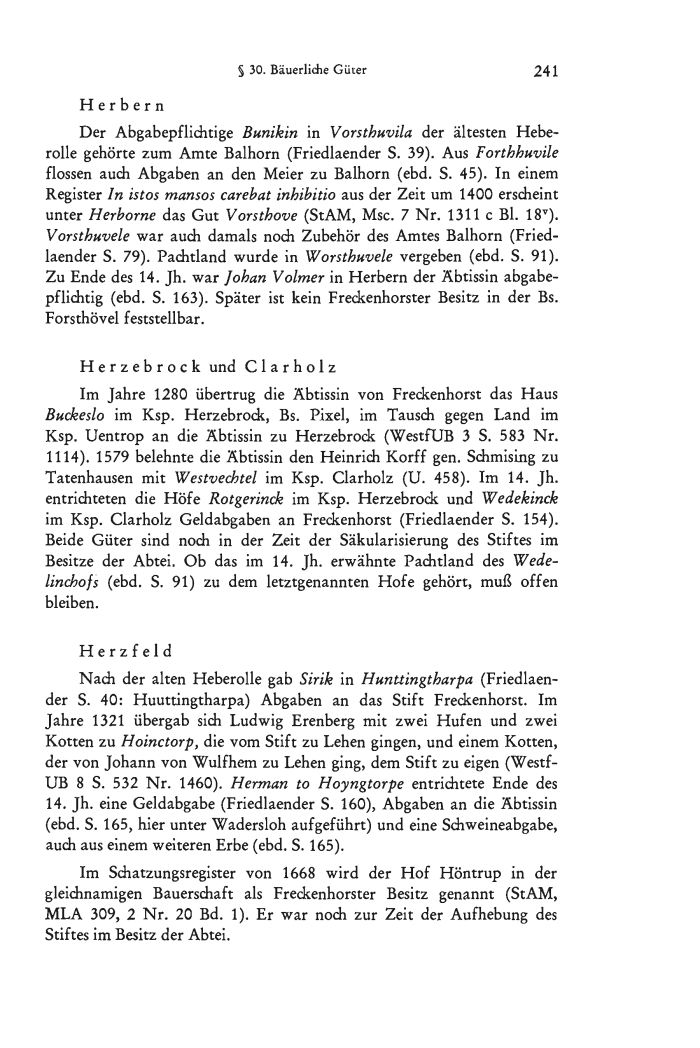 § 30. Bäuerliche Güter 241

Herbern

Der Abgabepflichtige Bunikin in Vorsthuvila der ältesten Heberolle gehörte zum Amte Balhorn (Friedlaender S. 39). Aus Forthhuvile flossen auch Abgaben an den Meier zu Balhorn (ebd. S. 45). In einem Register In istos mansos carebat inhibitio aus der Zeit um 1400 erscheint unter Herborne das Gut Vorsthove (StAM, Msc. 7 Nr. 1311 c Bl. 18$^v$). Vorsthuvele war auch damals noch Zubehör des Amtes Balhorn (Friedlaender S. 79). Pachtland wurde in Worsthuvele vergeben (ebd. S. 91). Zu Ende des 14. Jh. war Johan Volmer in Herbern der Äbtissin abgabepflichtig (ebd. S. 163). Später ist kein Freckenhorster Besitz in der Bs. Forsthövel feststellbar.

Herzebrock und Clarholz

Im Jahre 1280 übertrug die Äbtissin von Freckenhorst das Haus Buckeslo im Ksp. Herzebrock, Bs. Pixel, im Tausch gegen Land im Ksp. Uentrop an die Äbtissin zu Herzebrock (WestfUB 3 S. 583 Nr. 1114). 1579 belehnte die Äbtissin den Heinrich Korff gen. Schmising zu Tatenhausen mit Westvechtel im Ksp. Clarholz (U. 458). Im 14. Jh. entrichteten die Höfe Rotgerinck im Ksp. Herzebrock und Wedekinck im Ksp. Clarholz Geldabgaben an Freckenhorst (Friedlaender S. 154). Beide Güter sind noch in der Zeit der Säkularisierung des Stiftes im Besitze der Abtei. Ob das im 14. Jh. erwähnte Pachtland des Wedelinchofs (ebd. S. 91) zu dem letztgenannten Hofe gehört, muß offen bleiben.

Herzfeld

Nach der alten Heberolle gab Sirik in Hunttingtharpa (Friedlaender S. 40: Huuttingtharpa) Abgaben an das Stift Freckenhorst. Im Jahre 1321 übergab sich Ludwig Erenberg mit zwei Hufen und zwei Kotten zu Hoinctorp, die vom Stift zu Lehen gingen, und einem Kotten, der von Johann von Wulfhem zu Lehen ging, dem Stift zu eigen (WestfUB 8 S. 532 Nr. 1460). Herman to Hoyngtorpe entrichtete Ende des 14. Jh. eine Geldabgabe (Friedlaender S. 160), Abgaben an die Äbtissin (ebd. S. 165, hier unter Wadersloh aufgeführt) und eine Schweineabgabe, auch aus einem weiteren Erbe (ebd. S. 165).

Im Schatzungsregister von 1668 wird der Hof Höntrup in der gleichnamigen Bauerschaft als Freckenhorster Besitz genannt (StAM, MLA 309, 2 Nr. 20 Bd. 1). Er war noch zur Zeit der Aufhebung des Stiftes im Besitz der Abtei.